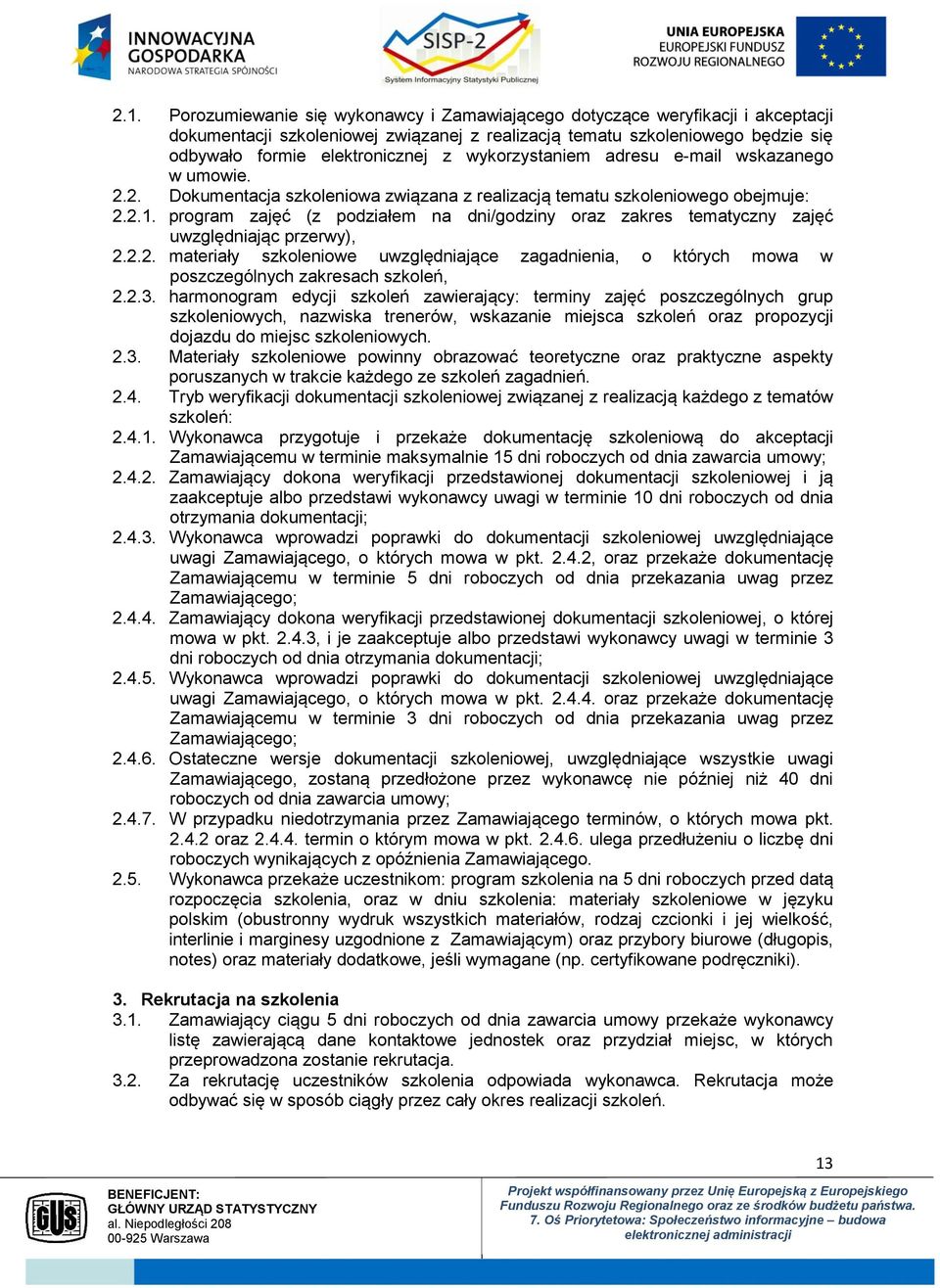 INNOWACYJNA GOSPODARKA
NARODOWA STRATEGIA SPÓJNOŚCI

SISP-2
System Informacyjny Statystyki Publicznej

UNIA EUROPEJSKA
EUROPEJSKI FUNDUSZ
ROZWOJU REGIONALNEGO

2.1. Porozumiewanie się wykonawcy i Zamawiającego dotyczące weryfikacji i akceptacji dokumentacji szkoleniowej związanej z realizacją tematu szkoleniowego będzie się odbywało formie elektronicznej z wykorzystaniem adresu e-mail wskazanego w umowie.
2.2. Dokumentacja szkoleniowa związana z realizacją tematu szkoleniowego obejmuje:
2.2.1. program zajęć (z podziałem na dni/godziny oraz zakres tematyczny zajęć uwzględniając przerwy),
2.2.2. materiały szkoleniowe uwzględniające zagadnienia, o których mowa w poszczególnych zakresach szkoleń,
2.2.3. harmonogram edycji szkoleń zawierający: terminy zajęć poszczególnych grup szkoleniowych, nazwiska trenerów, wskazanie miejsca szkoleń oraz propozycji dojazdu do miejsc szkoleniowych.
2.3. Materiały szkoleniowe powinny obrazować teoretyczne oraz praktyczne aspekty poruszanych w trakcie każdego ze szkoleń zagadnień.
2.4. Tryb weryfikacji dokumentacji szkoleniowej związanej z realizacją każdego z tematów szkoleń:
2.4.1. Wykonawca przygotuje i przekaże dokumentację szkoleniową do akceptacji Zamawiającemu w terminie maksymalnie 15 dni roboczych od dnia zawarcia umowy;
2.4.2. Zamawiający dokona weryfikacji przedstawionej dokumentacji szkoleniowej i ją zaakceptuje albo przedstawi wykonawcy uwagi w terminie 10 dni roboczych od dnia otrzymania dokumentacji;
2.4.3. Wykonawca wprowadzi poprawki do dokumentacji szkoleniowej uwzględniające uwagi Zamawiającego, o których mowa w pkt. 2.4.2, oraz przekaże dokumentację Zamawiającemu w terminie 5 dni roboczych od dnia przekazania uwag przez Zamawiającego;
2.4.4. Zamawiający dokona weryfikacji przedstawionej dokumentacji szkoleniowej, o której mowa w pkt. 2.4.3, i je zaakceptuje albo przedstawi wykonawcy uwagi w terminie 3 dni roboczych od dnia otrzymania dokumentacji;
2.4.5. Wykonawca wprowadzi poprawki do dokumentacji szkoleniowej uwzględniające uwagi Zamawiającego, o których mowa w pkt. 2.4.4. oraz przekaże dokumentację Zamawiającemu w terminie 3 dni roboczych od dnia przekazania uwag przez Zamawiającego;
2.4.6. Ostateczne wersje dokumentacji szkoleniowej, uwzględniające wszystkie uwagi Zamawiającego, zostaną przedłożone przez wykonawcę nie później niż 40 dni roboczych od dnia zawarcia umowy;
2.4.7. W przypadku niedotrzymania przez Zamawiającego terminów, o których mowa pkt. 2.4.2 oraz 2.4.4. termin o którym mowa w pkt. 2.4.6. ulega przedłużeniu o liczbę dni roboczych wynikających z opóźnienia Zamawiającego.
2.5. Wykonawca przekaże uczestnikom: program szkolenia na 5 dni roboczych przed datą rozpoczęcia szkolenia, oraz w dniu szkolenia: materiały szkoleniowe w języku polskim (obustronny wydruk wszystkich materiałów, rodzaj czcionki i jej wielkość, interlinie i marginesy uzgodnione z Zamawiającym) oraz przybory biurowe (długopis, notes) oraz materiały dodatkowe, jeśli wymagane (np. certyfikowane podręczniki).

3. Rekrutacja na szkolenia
3.1. Zamawiający ciągu 5 dni roboczych od dnia zawarcia umowy przekaże wykonawcy listę zawierającą dane kontaktowe jednostek oraz przydział miejsc, w których przeprowadzona zostanie rekrutacja.
3.2. Za rekrutację uczestników szkolenia odpowiada wykonawca. Rekrutacja może odbywać się w sposób ciągły przez cały okres realizacji szkoleń.

13

GUS
BENEFICJENT:
GŁÓWNY URZĄD STATYSTYCZNY
al. Niepodległości 208
00-925 Warszawa

Projekt współfinansowany przez Unię Europejską z Europejskiego Funduszu Rozwoju Regionalnego oraz ze środków budżetu państwa. 7. Oś Priorytetowa: Społeczeństwo informacyjne – budowa elektronicznej administracji